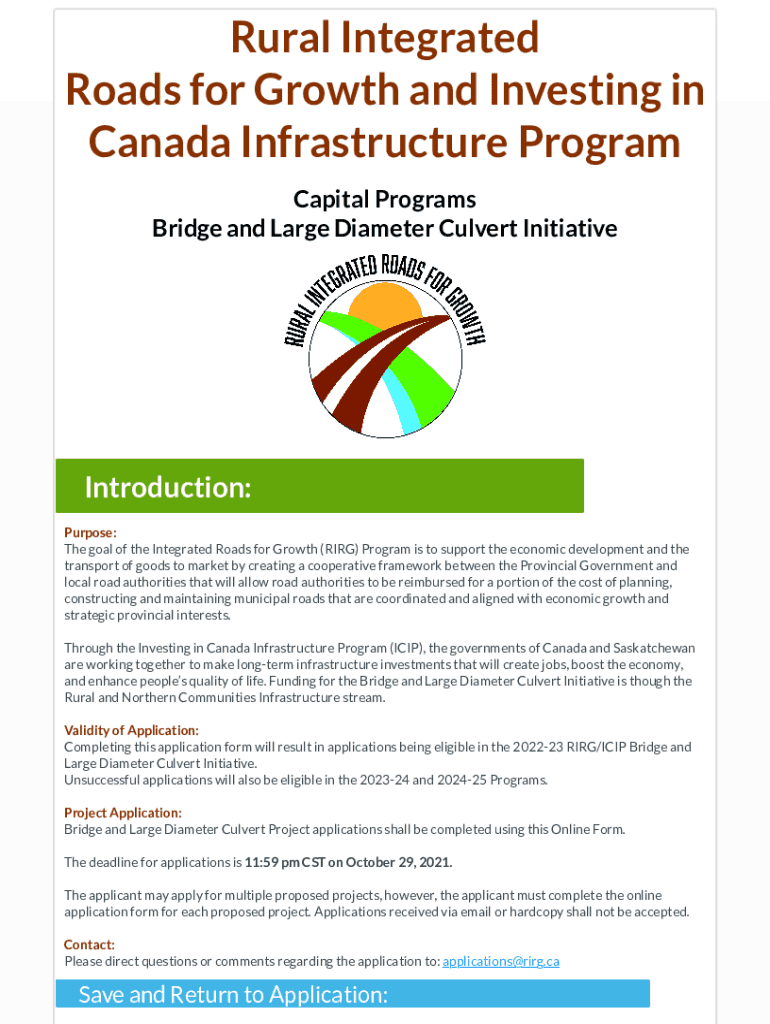 Rural Integrated
Roads for Growth and Investing in Canada Infrastructure Program

Capital Programs
Bridge and Large Diameter Culvert Initiative

RURAL INTEGRATED ROADS FOR GROWTH

Introduction:

Purpose:
The goal of the Integrated Roads for Growth (RIRG) Program is to support the economic development and the transport of goods to market by creating a cooperative framework between the Provincial Government and local road authorities that will allow road authorities to be reimbursed for a portion of the cost of planning, constructing and maintaining municipal roads that are coordinated and aligned with economic growth and strategic provincial interests.

Through the Investing in Canada Infrastructure Program (ICIP), the governments of Canada and Saskatchewan are working together to make long-term infrastructure investments that will create jobs, boost the economy, and enhance people's quality of life. Funding for the Bridge and Large Diameter Culvert Initiative is though the Rural and Northern Communities Infrastructure stream.

Validity of Application:
Completing this application form will result in applications being eligible in the 2022-23 RIRG/ICIP Bridge and Large Diameter Culvert Initiative.
Unsuccessful applications will also be eligible in the 2023-24 and 2024-25 Programs.

Project Application:
Bridge and Large Diameter Culvert Project applications shall be completed using this Online Form.

The deadline for applications is 11:59 pm CST on October 29, 2021.

The applicant may apply for multiple proposed projects, however, the applicant must complete the online application form for each proposed project. Applications received via email or hardcopy shall not be accepted.

Contact:
Please direct questions or comments regarding the application to: applications@rirg.ca

Save and Return to Application: